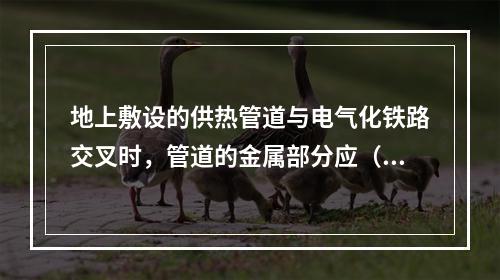 地上敷设的供热管道与电气化铁路交叉时，管道的金属部分应（...